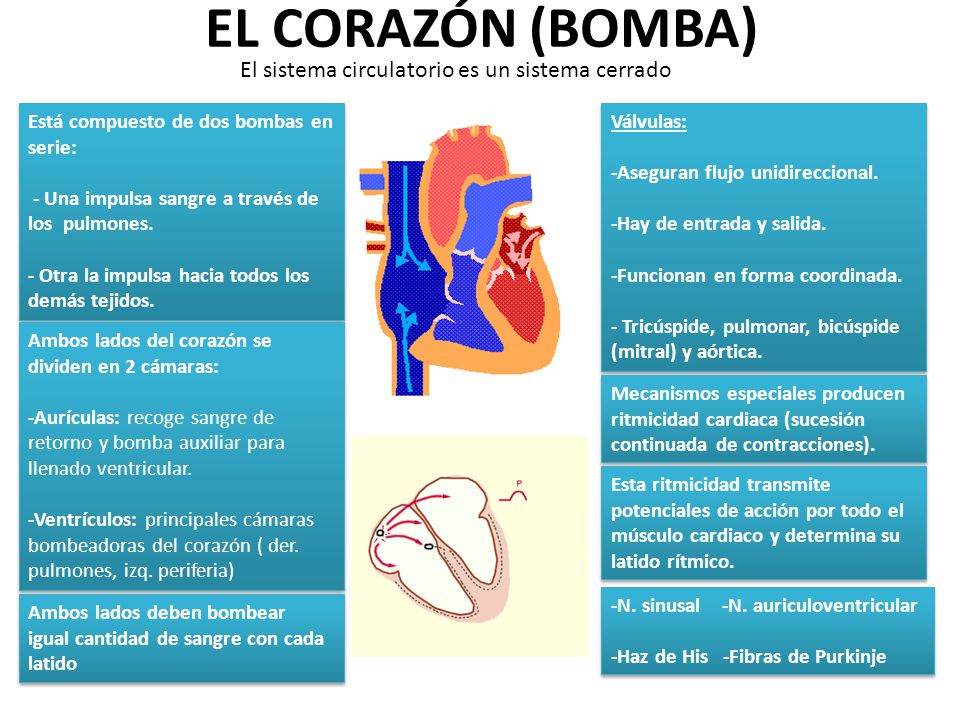 EL CORAZÓN (BOMBA)

El sistema circulatorio es un sistema cerrado

Está compuesto de dos bombas en serie:

- Una impulsa sangre a través de los pulmones.

- Otra la impulsa hacia todos los demás tejidos.

Ambos lados del corazón se dividen en 2 cámaras:

-Aurículas: recoge sangre de retorno y bomba auxiliar para llenado ventricular.

-Ventrículos: principales cámaras bombeadoras del corazón ( der. pulmones, izq. periferia)

Ambos lados deben bombear igual cantidad de sangre con cada latido

P

Válvulas:

-Aseguran flujo unidireccional.

-Hay de entrada y salida.

-Funcionan en forma coordinada.

- Tricúspide, pulmonar, bicúspide (mitral) y aórtica.

Mecanismos especiales producen ritmicidad cardiaca (sucesión continuada de contracciones).

Esta ritmicidad transmite potenciales de acción por todo el músculo cardiaco y determina su latido rítmico.

-N. sinusal -N. auriculoventricular

-Haz de His -Fibras de Purkinje